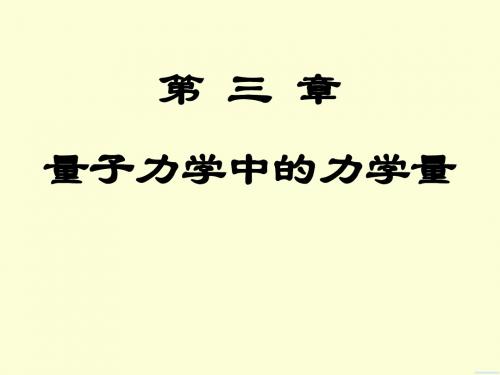 第 三 章

量子力学中的力学量